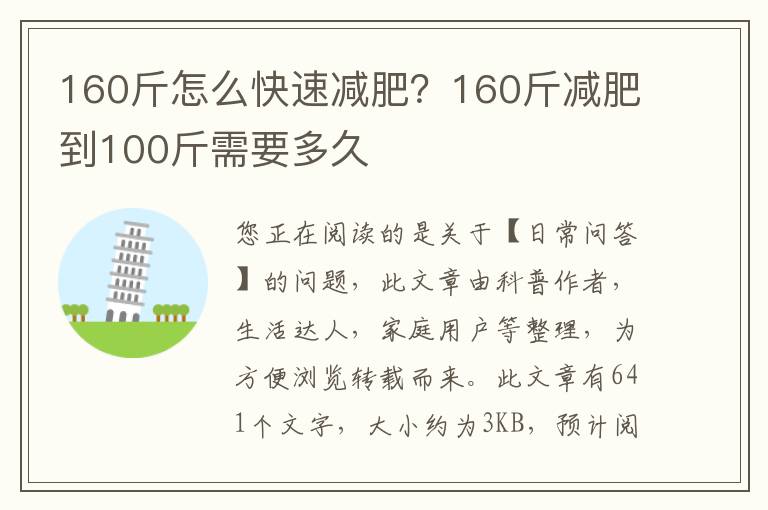 160斤怎么快速减肥？160斤减肥到100斤需要多久

您正在阅读的是关于【日常问答】的问题，此文章由科普作者，生活达人，家庭用户等整理，为方便浏览转载而来。此文章有641个文字，大小约为3KB，预计阅